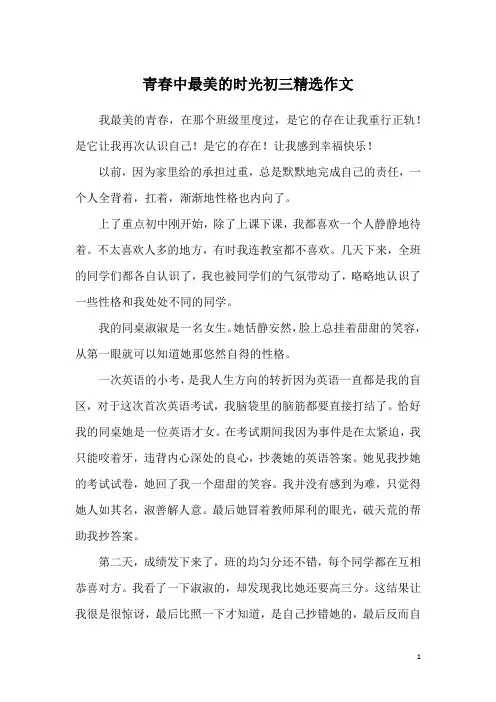 青春中最美的时光初三精选作文

我最美的青春，在那个班级里度过，是它的存在让我重行正轨！是它让我再次认识自己！是它的存在！让我感到幸福快乐！

以前，因为家里给的承担过重，总是默默地完成自己的责任，一个人全背着，扛着，渐渐地性格也内向了。

上了重点初中刚开始，除了上课下课，我都喜欢一个人静静地待着。不太喜欢人多的地方，有时我连教室都不喜欢。几天下来，全班的同学们都各自认识了，我也被同学们的气氛带动了，略略地认识了一些性格和我处处不同的同学。

我的同桌淑淑是一名女生。她恬静安然，脸上总挂着甜甜的笑容，从第一眼就可以知道她那悠然自得的性格。

一次英语的小考，是我人生方向的转折因为英语一直都是我的盲区，对于这次首次英语考试，我脑袋里的脑筋都要直接打结了。恰好我的同桌她是一位英语才女。在考试期间我因为事件是在太紧迫，我只能咬着牙，违背内心深处的良心，抄袭她的英语答案。她见我抄她的考试试卷，她回了我一个甜甜的笑容。我并没有感到为难，只觉得她人如其名，淑善解人意。最后她冒着教师犀利的眼光，破天荒的帮助我抄答案。

第二天，成绩发下来了，班的均匀分还不错，每个同学都在互相恭喜对方。我看了一下淑淑的，却发现我比她还要高三分。这结果让我很是很惊讶，最后比照一下才知道，是自己抄错她的，最后反而自

1